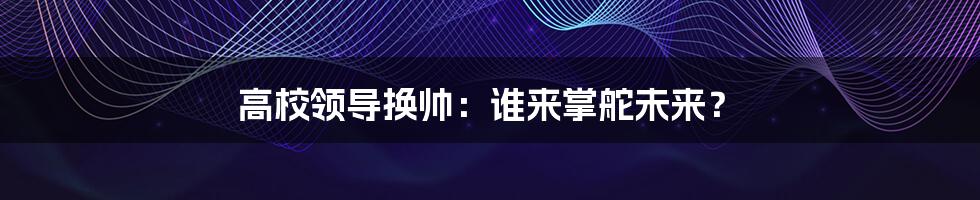 高校领导换帅：谁来掌舵未来？